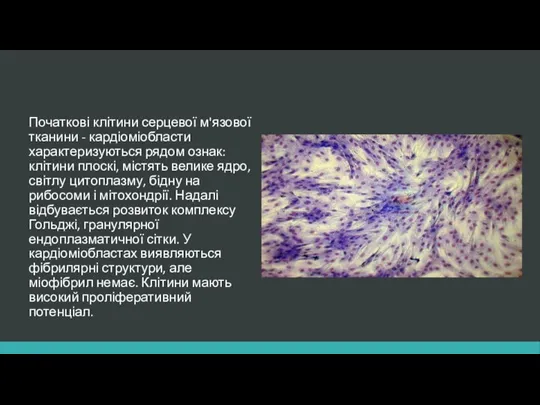 Початкові клітини серцевої м'язової тканини - кардіоміобласти характеризуються рядом ознак: клітини плоскі, містять велике ядро, світлу цитоплазму, бідну на рибосоми і мітохондрії. Надалі відбувається розвиток комплексу Гольджі, гранулярної ендоплазматичної сітки. У кардіоміобластах виявляються фібрилярні структури, але міофібрил немає. Клітини мають високий проліферативний потенціал.